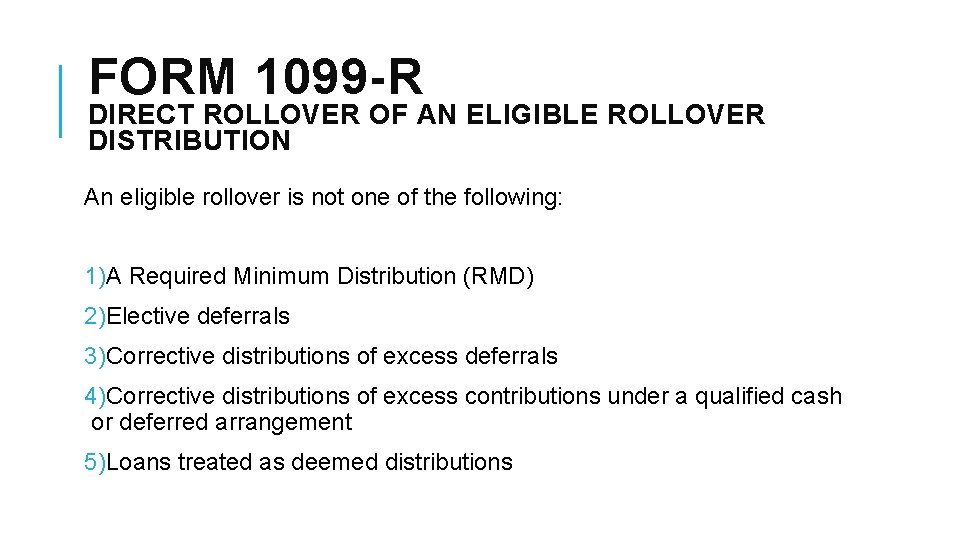 FORM 1099-R
DIRECT ROLLOVER OF AN ELIGIBLE ROLLOVER DISTRIBUTION

An eligible rollover is not one of the following:

1)A Required Minimum Distribution (RMD)

2)Elective deferrals

3)Corrective distributions of excess deferrals

4)Corrective distributions of excess contributions under a qualified cash or deferred arrangement

5)Loans treated as deemed distributions